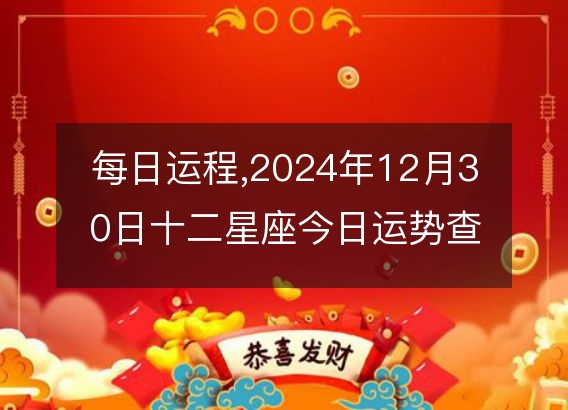 每日运程,2024年12月30日十二星座今日运势查

恭喜发财